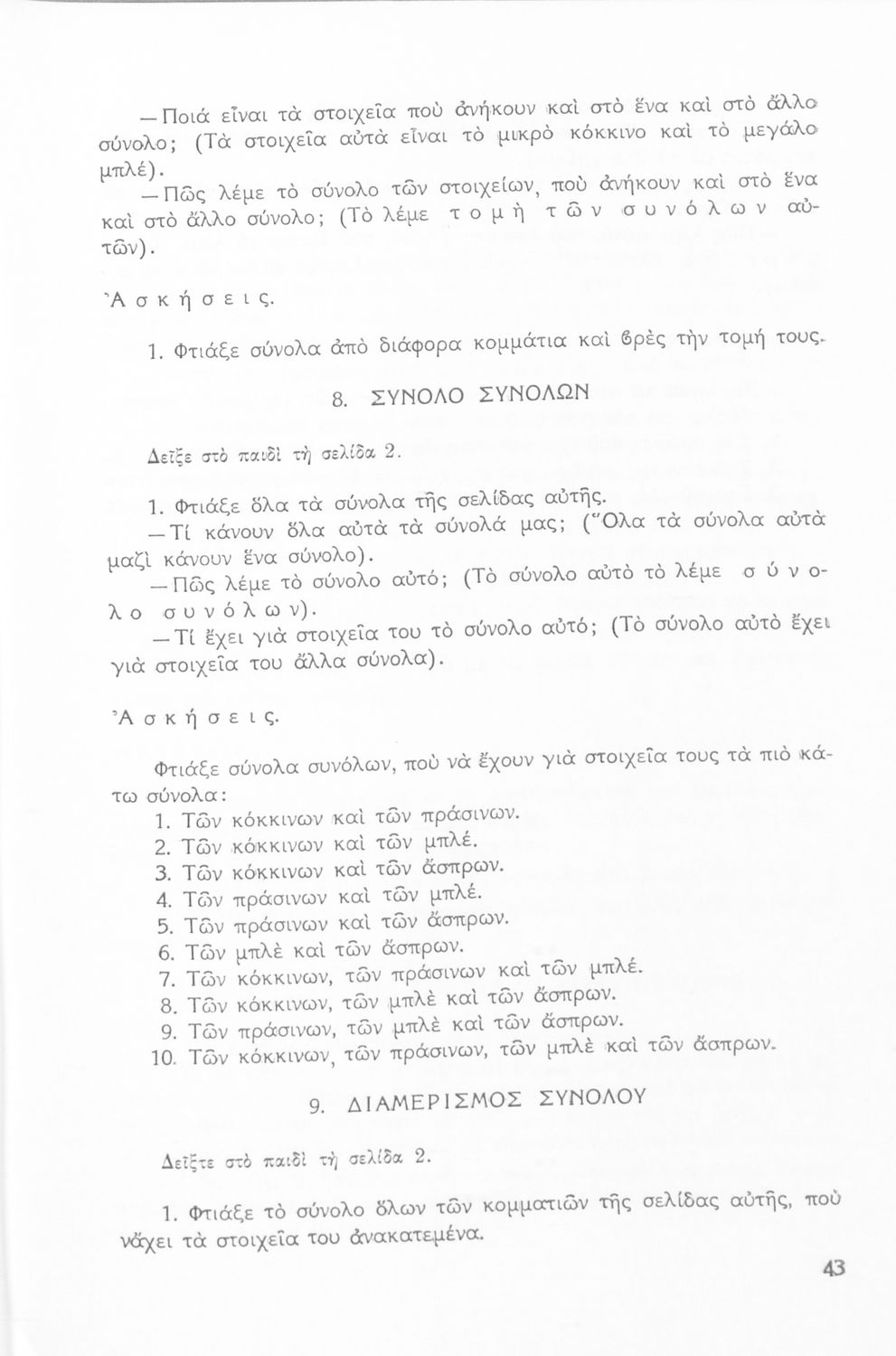 —Ποιά εἶναι τὰ στοιχεῖα ποὺ ἀνήκουν καὶ στὸ ἕνα καὶ στὸ ἄλλο σύνολο; (Τὰ στοιχεῖα αὐτὰ εἶναι τὸ μικρὸ κόκκινο καὶ τὸ μεγάλο μπλέ).

—Πῶς λέμε τὸ σύνολο τῶν στοιχείων, ποὺ ἀνήκουν καὶ στὸ ἕνα καὶ στὸ ἄλλο σύνολο; (Τὸ λέμε τομὴ τῶν συνόλων αὐτῶν).

Ἀσκήσεις.

1. Φτιάξε σύνολα ἀπὸ διάφορα κομμάτια καὶ βρὲς τὴν τομή τους.

8. ΣΥΝΟΛΟ ΣΥΝΟΛΩΝ

Δεῖξε στὸ παιδὶ τὴ σελίδα 2.

1. Φτιάξε ὅλα τὰ σύνολα τῆς σελίδας αὐτῆς.

—Τί κάνουν ὅλα αὐτὰ τὰ σύνολά μας; (Ὅλα τὰ σύνολα αὐτὰ μαζὶ κάνουν ἕνα σύνολο).

—Πῶς λέμε τὸ σύνολο αὐτό; (Τὸ σύνολο αὐτὸ τὸ λέμε σύνολο συνόλων).

—Τί ἔχει γιὰ στοιχεῖα του τὸ σύνολο αὐτό; (Τὸ σύνολο αὐτὸ ἔχει γιὰ στοιχεῖα του ἄλλα σύνολα).

Ἀσκήσεις.

Φτιάξε σύνολα συνόλων, ποὺ νὰ ἔχουν γιὰ στοιχεῖα τους τὰ πιὸ κάτω σύνολα:

1. Τῶν κόκκινων καὶ τῶν πράσινων.
2. Τῶν κόκκινων καὶ τῶν μπλέ.
3. Τῶν κόκκινων καὶ τῶν ἄσπρων.
4. Τῶν πράσινων καὶ τῶν μπλέ.
5. Τῶν πράσινων καὶ τῶν ἄσπρων.
6. Τῶν μπλὲ καὶ τῶν ἄσπρων.
7. Τῶν κόκκινων, τῶν πράσινων καὶ τῶν μπλέ.
8. Τῶν κόκκινων, τῶν μπλὲ καὶ τῶν ἄσπρων.
9. Τῶν πράσινων, τῶν μπλὲ καὶ τῶν ἄσπρων.
10. Τῶν κόκκινων, τῶν πράσινων, τῶν μπλὲ καὶ τῶν ἄσπρων.

9. ΔΙΑΜΕΡΙΣΜΟΣ ΣΥΝΟΛΟΥ

Δεῖξτε στὸ παιδὶ τὴ σελίδα 2.

1. Φτιάξε τὸ σύνολο ὅλων τῶν κομματιῶν τῆς σελίδας αὐτῆς, ποὺ νἄχει τὰ στοιχεῖα του ἀνακατεμένα.

43